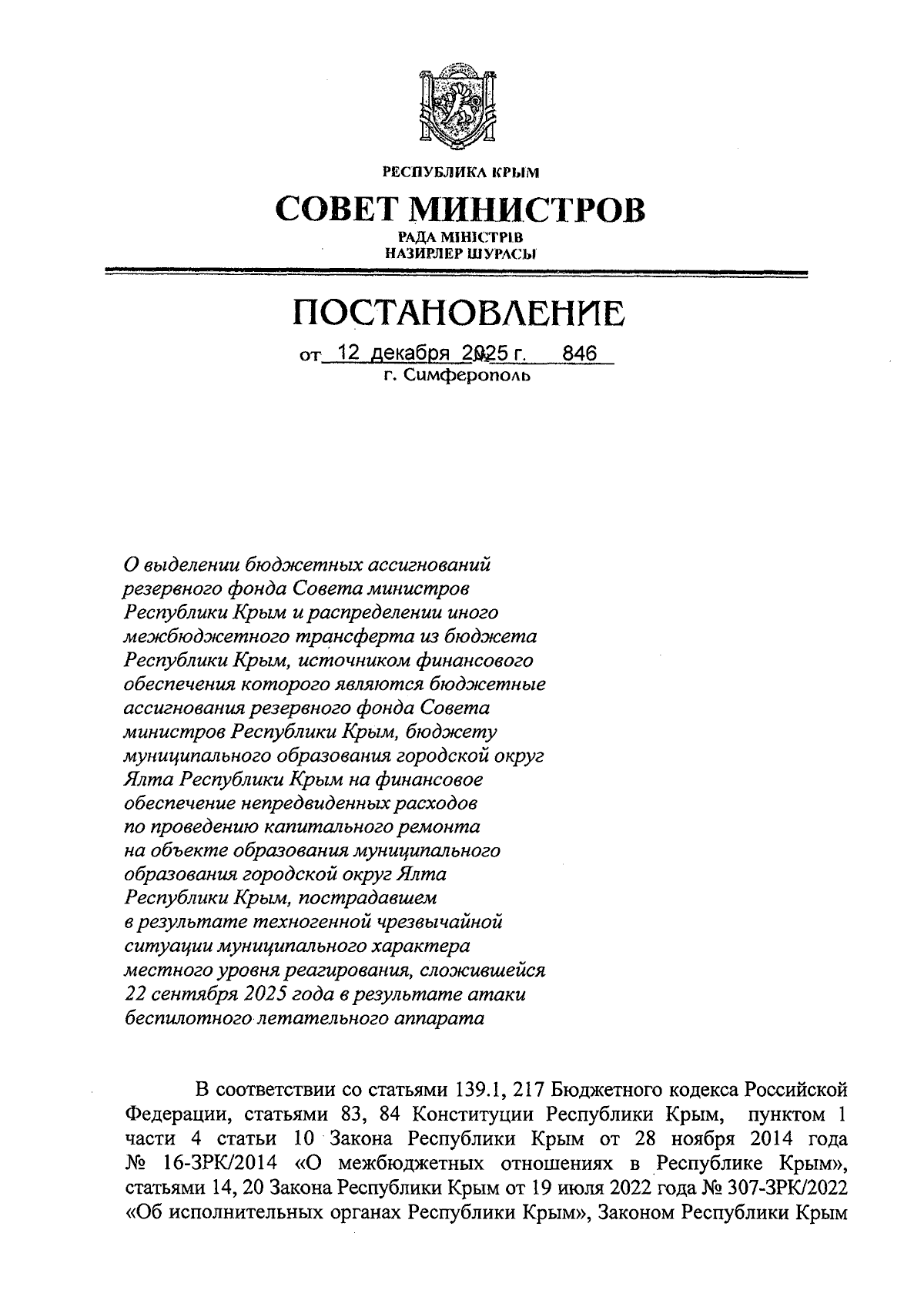 РЕСПУБЛИКА КРЫМ

СОВЕТ МИНИСТРОВ

РАДА МІНІСТРІВ
НАЗИРЛЕР ШУРАСЫ

ПОСТАНОВЛЕНИЕ

от 12 декабря 2025 г. № 846
г. Симферополь

О выделении бюджетных ассигнований резервного фонда Совета министров Республики Крым и распределении иного межбюджетного трансферта из бюджета Республики Крым, источником финансового обеспечения которого являются бюджетные ассигнования резервного фонда Совета министров Республики Крым, бюджету муниципального образования городской округ Ялта Республики Крым на финансовое обеспечение непредвиденных расходов по проведению капитального ремонта на объекте образования муниципального образования городской округ Ялта Республики Крым, пострадавшем в результате техногенной чрезвычайной ситуации муниципального характера местного уровня реагирования, сложившейся 22 сентября 2025 года в результате атаки беспилотного летательного аппарата

В соответствии со статьями 139.1, 217 Бюджетного кодекса Российской Федерации, статьями 83, 84 Конституции Республики Крым, пунктом 1 части 4 статьи 10 Закона Республики Крым от 28 ноября 2014 года № 16-ЗРК/2014 «О межбюджетных отношениях в Республике Крым», статьями 14, 20 Закона Республики Крым от 19 июля 2022 года № 307-ЗРК/2022 «Об исполнительных органах Республики Крым», Законом Республики Крым